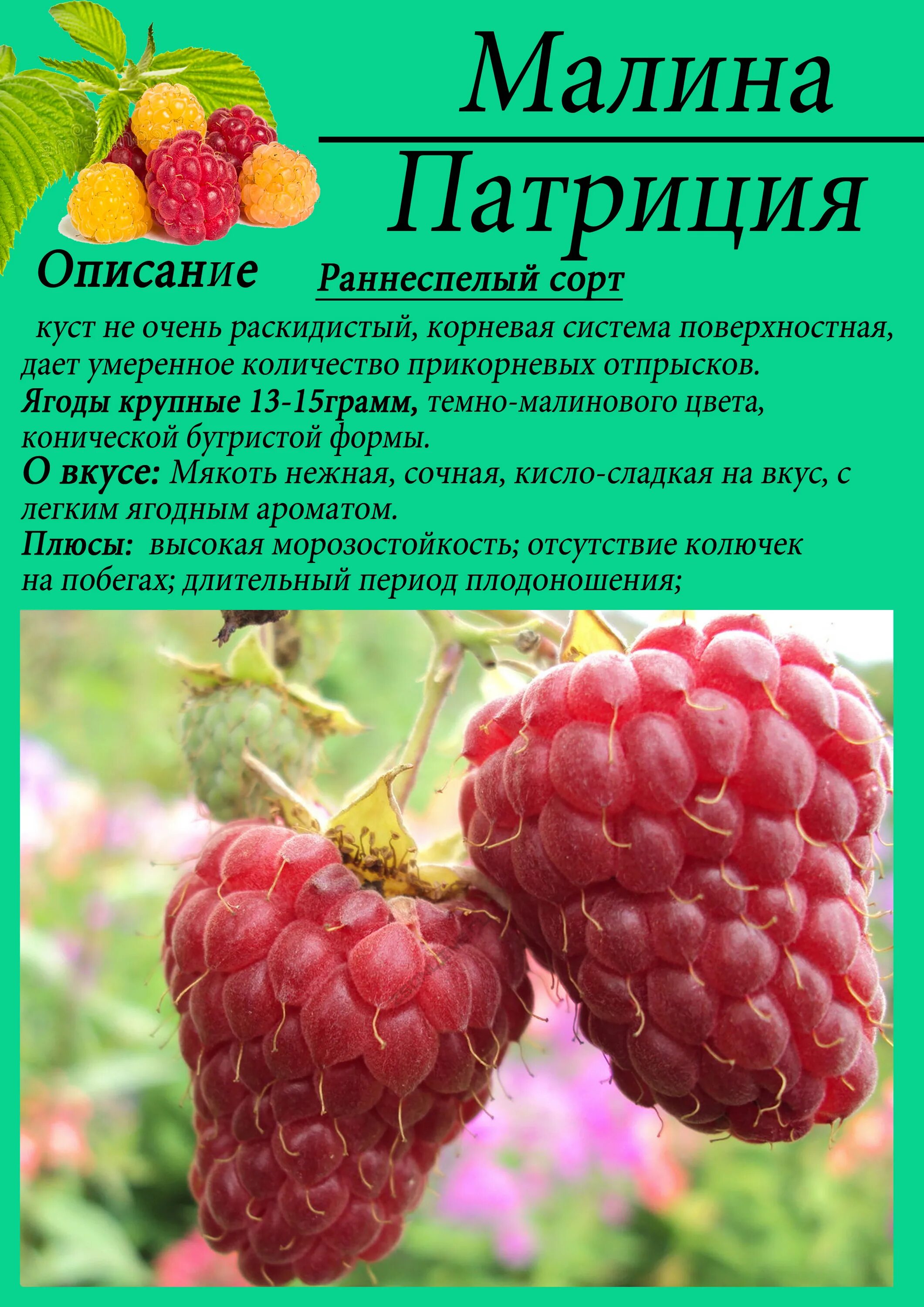 Малина

Патриция

Описание

Раннеспелый сорт

куст не очень раскидистый, корневая система поверхностная, дает умеренное количество прикорневых отпрысков.
Ягоды крупные 13-15грамм, темно-малинового цвета, конической бугристой формы.
О вкусе: Мякоть нежная, сочная, кисло-сладкая на вкус, с легким ягодным ароматом.
Плюсы: высокая морозостойкость; отсутствие колючек на побегах; длительный период плодоношения;